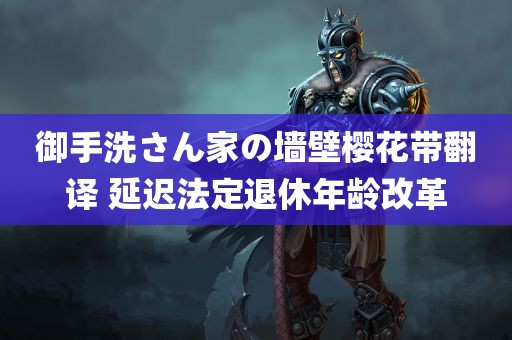 御手洗さん家の墙壁樱花带翻译 延迟法定退休年龄改革